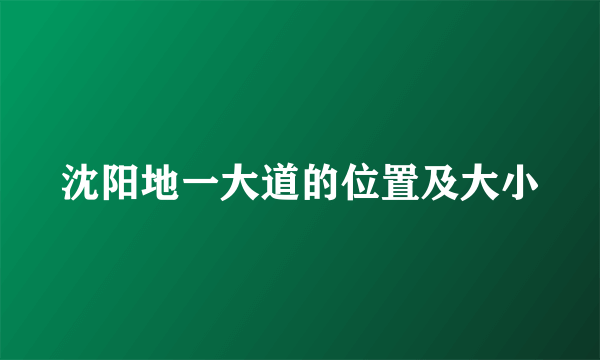 沈阳地一大道的位置及大小